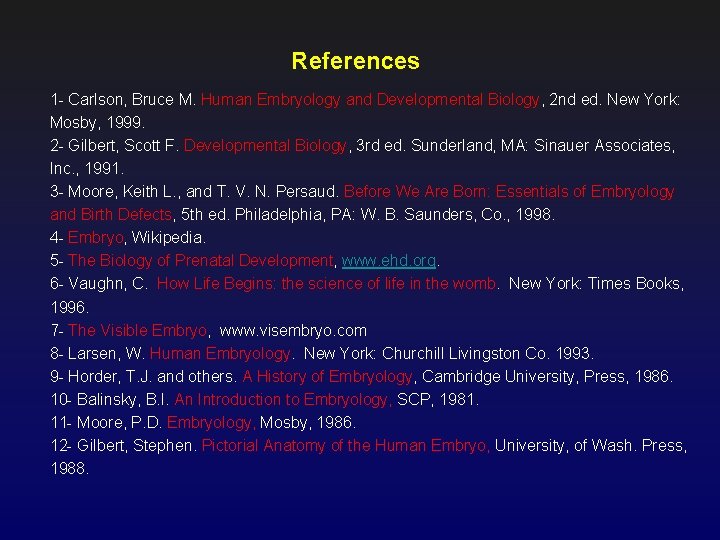 References

1- Carlson, Bruce M. Human Embryology and Developmental Biology, 2nd ed. New York: Mosby, 1999.
2- Gilbert, Scott F. Developmental Biology, 3rd ed. Sunderland, MA: Sinauer Associates, Inc., 1991.
3- Moore, Keith L., and T. V. N. Persaud. Before We Are Born: Essentials of Embryology and Birth Defects, 5th ed. Philadelphia, PA: W. B. Saunders, Co., 1998.
4- Embryo, Wikipedia.
5- The Biology of Prenatal Development, www.ehd.org.
6- Vaughn, C. How Life Begins: the science of life in the womb. New York: Times Books, 1996.
7- The Visible Embryo, www.visembryo.com
8- Larsen, W. Human Embryology. New York: Churchill Livingston Co. 1993.
9- Horder, T.J. and others. A History of Embryology, Cambridge University, Press, 1986.
10- Balinsky, B.I. An Introduction to Embryology, SCP, 1981.
11- Moore, P.D. Embryology, Mosby, 1986.
12- Gilbert, Stephen. Pictorial Anatomy of the Human Embryo, University, of Wash. Press, 1988.